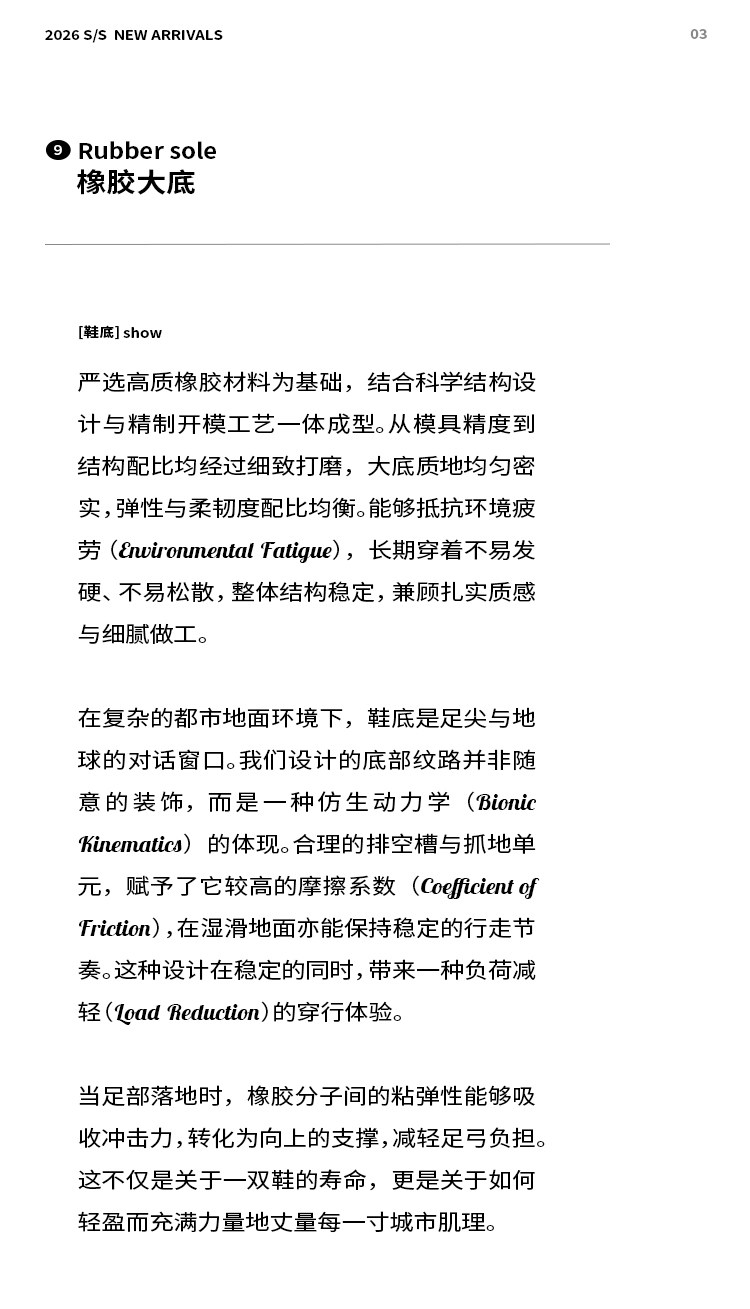 2026 S/S NEW ARRIVALS

03

9 Rubber sole
橡胶大底

[鞋底] show

严选高质橡胶材料为基础，结合科学结构设计与精制开模工艺一体成型。从模具精度到结构配比均经过细致打磨，大底质地均匀密实，弹性与柔韧度配比均衡。能够抵抗环境疲劳（Environmental Fatigue），长期穿着不易发硬、不易松散，整体结构稳定，兼顾扎实质感与细腻做工。

在复杂的都市地面环境下，鞋底是足尖与地球的对话窗口。我们设计的底部纹路并非随意的装饰，而是一种仿生动力学（Bionic Kinematics）的体现。合理的排空槽与抓地单元，赋予了它较高的摩擦系数（Coefficient of Friction），在湿滑地面亦能保持稳定的行走节奏。这种设计在稳定的同时，带来一种负荷减轻（Load Reduction）的穿行体验。

当足部落地时，橡胶分子间的粘弹性能够吸收冲击力，转化为向上的支撑，减轻足弓负担。这不仅是关于一双鞋的寿命，更是关于如何轻盈而充满力量地丈量每一寸城市肌理。